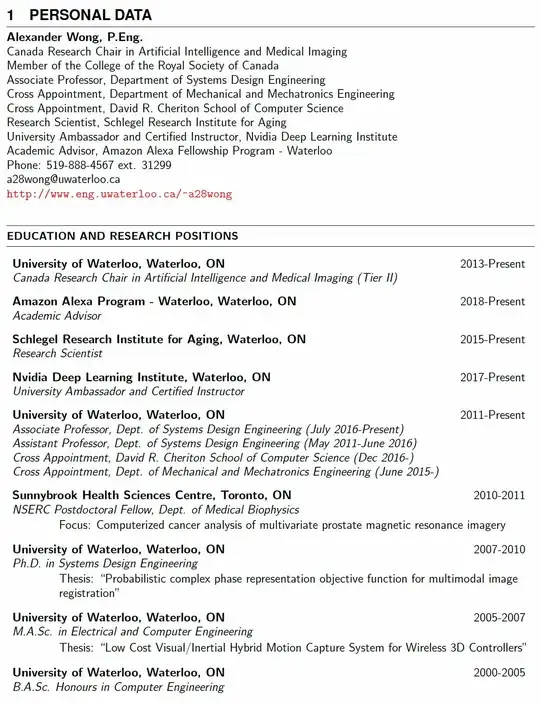 1 PERSONAL DATA

Alexander Wong, P.Eng.
Canada Research Chair in Artificial Intelligence and Medical Imaging
Member of the College of the Royal Society of Canada
Associate Professor, Department of Systems Design Engineering
Cross Appointment, Department of Mechanical and Mechatronics Engineering
Cross Appointment, David R. Cheriton School of Computer Science
Research Scientist, Schlegel Research Institute for Aging
University Ambassador and Certified Instructor, Nvidia Deep Learning Institute
Academic Advisor, Amazon Alexa Fellowship Program - Waterloo
Phone: 519-888-4567 ext. 31299
a28wong@uwaterloo.ca
http://www.eng.uwaterloo.ca/~a28wong

EDUCATION AND RESEARCH POSITIONS

University of Waterloo, Waterloo, ON 2013-Present
Canada Research Chair in Artificial Intelligence and Medical Imaging (Tier II)

Amazon Alexa Program - Waterloo, Waterloo, ON 2018-Present
Academic Advisor

Schlegel Research Institute for Aging, Waterloo, ON 2015-Present
Research Scientist

Nvidia Deep Learning Institute, Waterloo, ON 2017-Present
University Ambassador and Certified Instructor

University of Waterloo, Waterloo, ON 2011-Present
Associate Professor, Dept. of Systems Design Engineering (July 2016-Present)
Assistant Professor, Dept. of Systems Design Engineering (May 2011-June 2016)
Cross Appointment, David R. Cheriton School of Computer Science (Dec 2016-)
Cross Appointment, Dept. of Mechanical and Mechatronics Engineering (June 2015-)

Sunnybrook Health Sciences Centre, Toronto, ON 2010-2011
NSERC Postdoctoral Fellow, Dept. of Medical Biophysics
Focus: Computerized cancer analysis of multivariate prostate magnetic resonance imagery

University of Waterloo, Waterloo, ON 2007-2010
Ph.D. in Systems Design Engineering
Thesis: "Probabilistic complex phase representation objective function for multimodal image registration"

University of Waterloo, Waterloo, ON 2005-2007
M.A.Sc. in Electrical and Computer Engineering
Thesis: "Low Cost Visual/Inertial Hybrid Motion Capture System for Wireless 3D Controllers"

University of Waterloo, Waterloo, ON 2000-2005
B.A.Sc. Honours in Computer Engineering